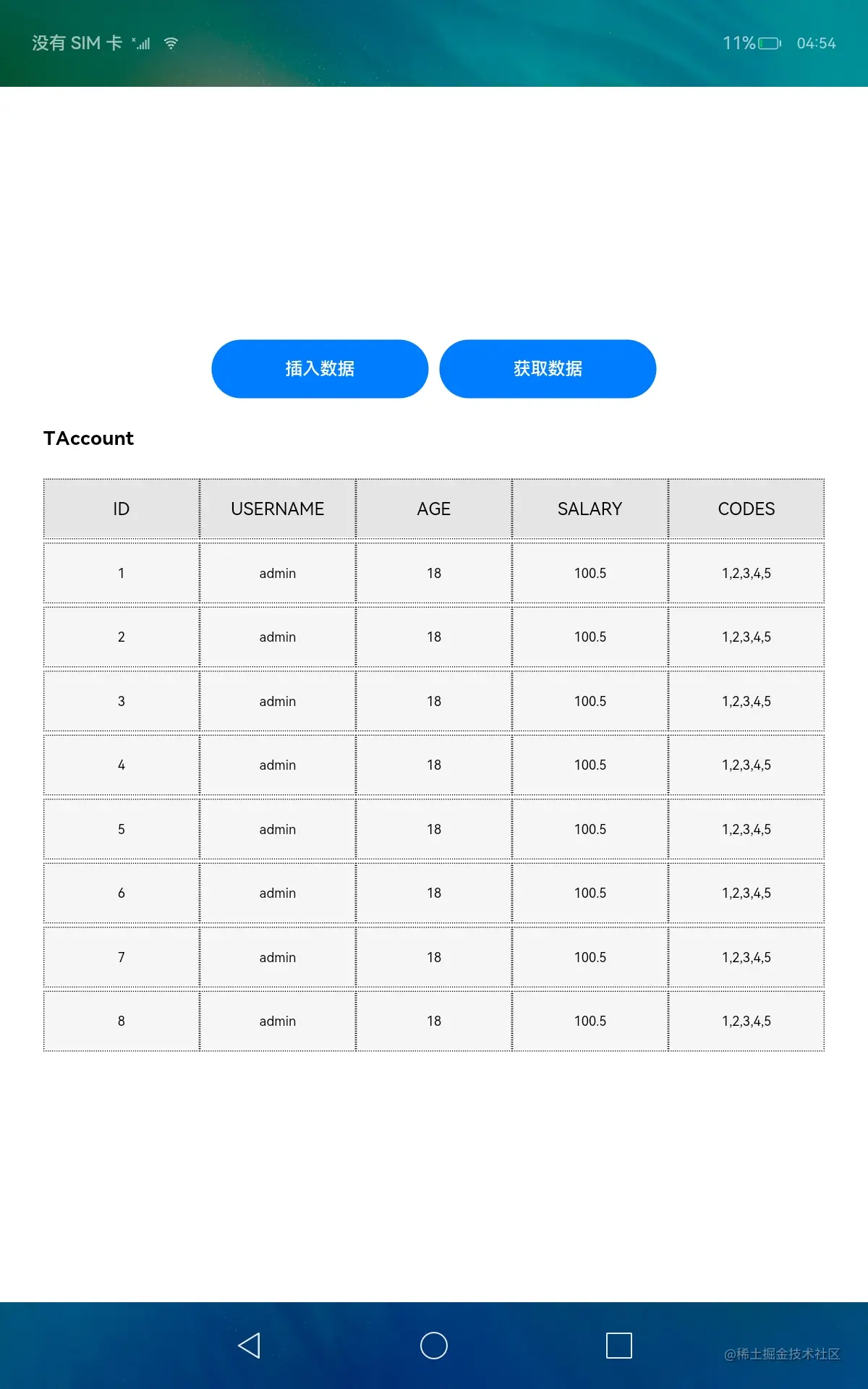 没有 SIM 卡 11% 04:54

插入数据 获取数据

TAccount

| ID | USERNAME | AGE | SALARY | CODES |
|---|---|---|---|---|
| 1 | admin | 18 | 100.5 | 1,2,3,4,5 |
| 2 | admin | 18 | 100.5 | 1,2,3,4,5 |
| 3 | admin | 18 | 100.5 | 1,2,3,4,5 |
| 4 | admin | 18 | 100.5 | 1,2,3,4,5 |
| 5 | admin | 18 | 100.5 | 1,2,3,4,5 |
| 6 | admin | 18 | 100.5 | 1,2,3,4,5 |
| 7 | admin | 18 | 100.5 | 1,2,3,4,5 |
| 8 | admin | 18 | 100.5 | 1,2,3,4,5 |

@稀土掘金技术社区